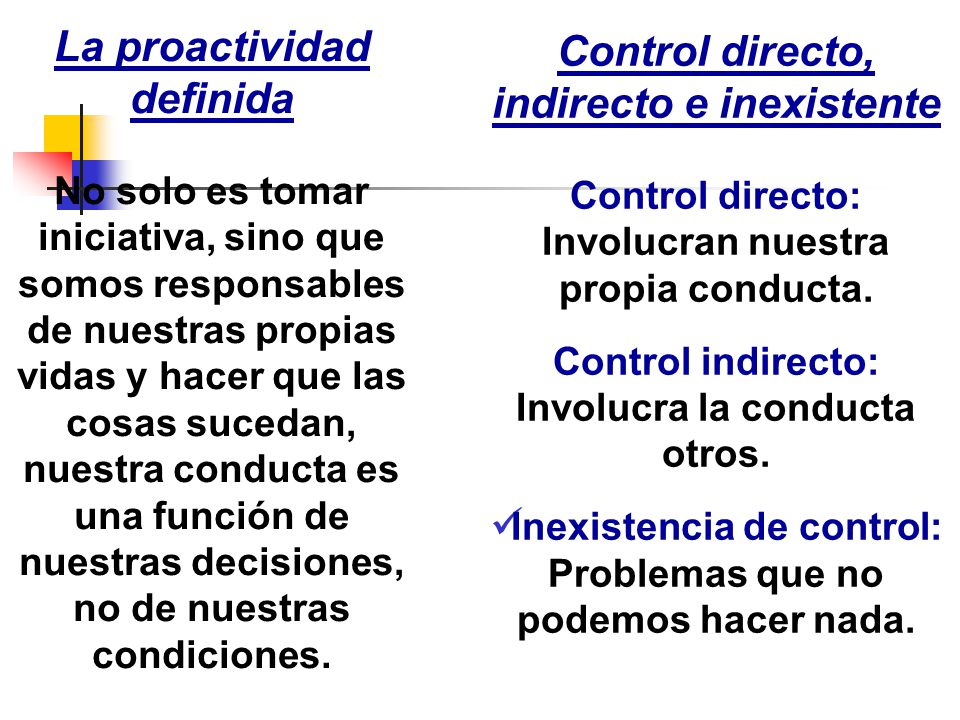 La proactividad definida

No solo es tomar iniciativa, sino que somos responsables de nuestras propias vidas y hacer que las cosas sucedan, nuestra conducta es una función de nuestras decisiones, no de nuestras condiciones.

Control directo, indirecto e inexistente

Control directo: Involucran nuestra propia conducta.

Control indirecto: Involucra la conducta otros.

✓Inexistencia de control: Problemas que no podemos hacer nada.